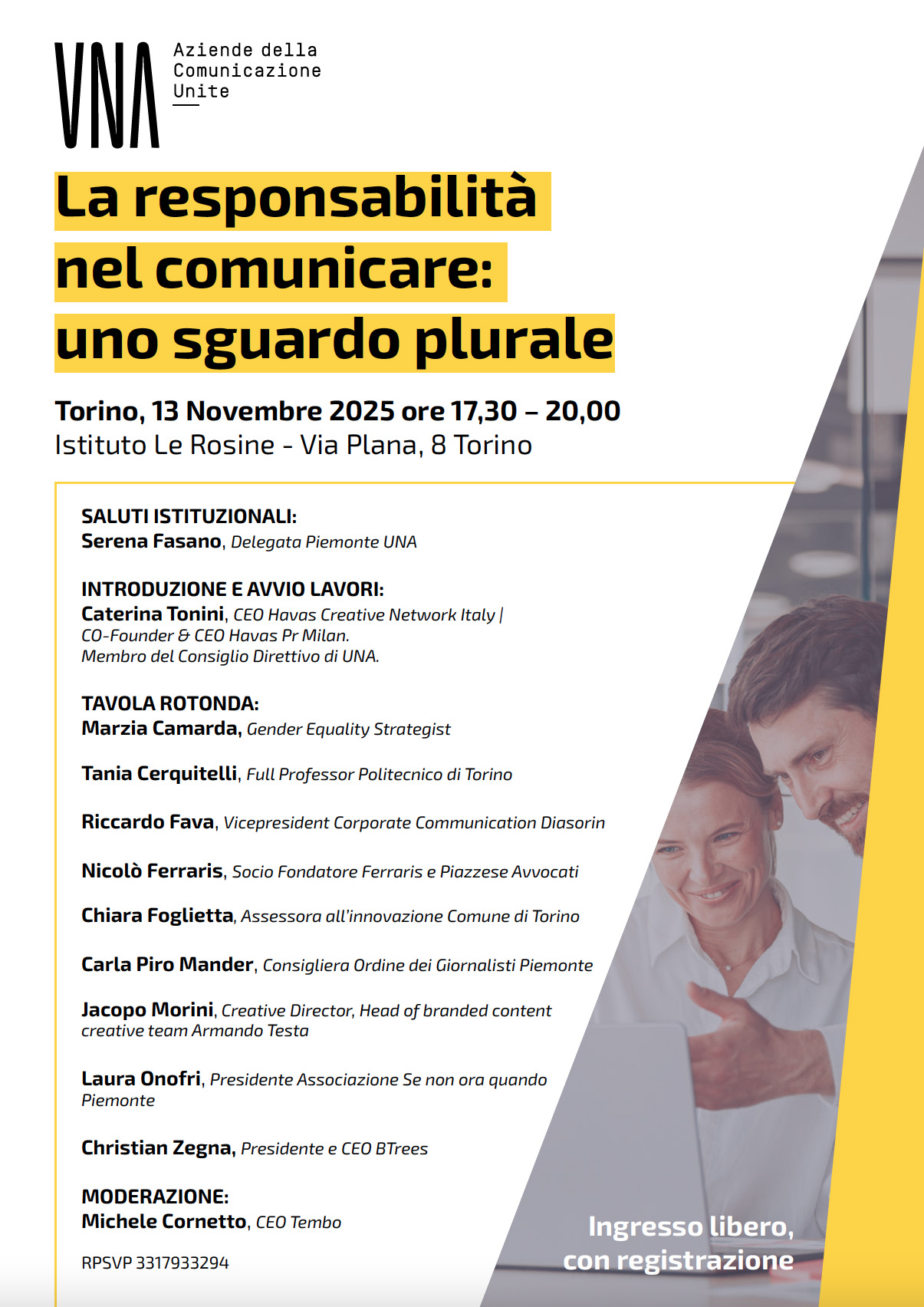 UNA Aziende della Comunicazione Unite

La responsabilità nel comunicare: uno sguardo plurale

Torino, 13 Novembre 2025 ore 17,30 – 20,00
Istituto Le Rosine - Via Plana, 8 Torino

SALUTI ISTITUZIONALI:
Serena Fasano, Delegata Piemonte UNA

INTRODUZIONE E AVVIO LAVORI:
Caterina Tonini, CEO Havas Creative Network Italy | CO-Founder & CEO Havas Pr Milan. Membro del Consiglio Direttivo di UNA.

TAVOLA ROTONDA:
Marzia Camarda, Gender Equality Strategist

Tania Cerquitelli, Full Professor Politecnico di Torino

Riccardo Fava, Vicepresident Corporate Communication Diasorin

Nicolò Ferraris, Socio Fondatore Ferraris e Piazzese Avvocati

Chiara Foglietta, Assessora all'innovazione Comune di Torino

Carla Piro Mander, Consigliera Ordine dei Giornalisti Piemonte

Jacopo Morini, Creative Director, Head of branded content creative team Armando Testa

Laura Onofri, Presidente Associazione Se non ora quando Piemonte

Christian Zegna, Presidente e CEO BTrees

MODERAZIONE:
Michele Cornetto, CEO Tembo

RPSVP 3317933294

Ingresso libero, con registrazione